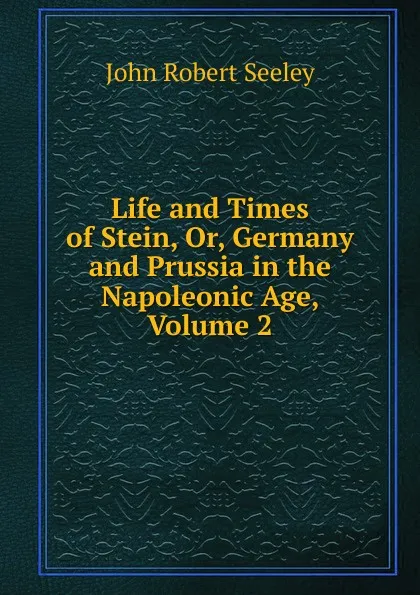 John Robert Seeley

Life and Times of Stein, Or, Germany and Prussia in the Napoleonic Age, Volume 2